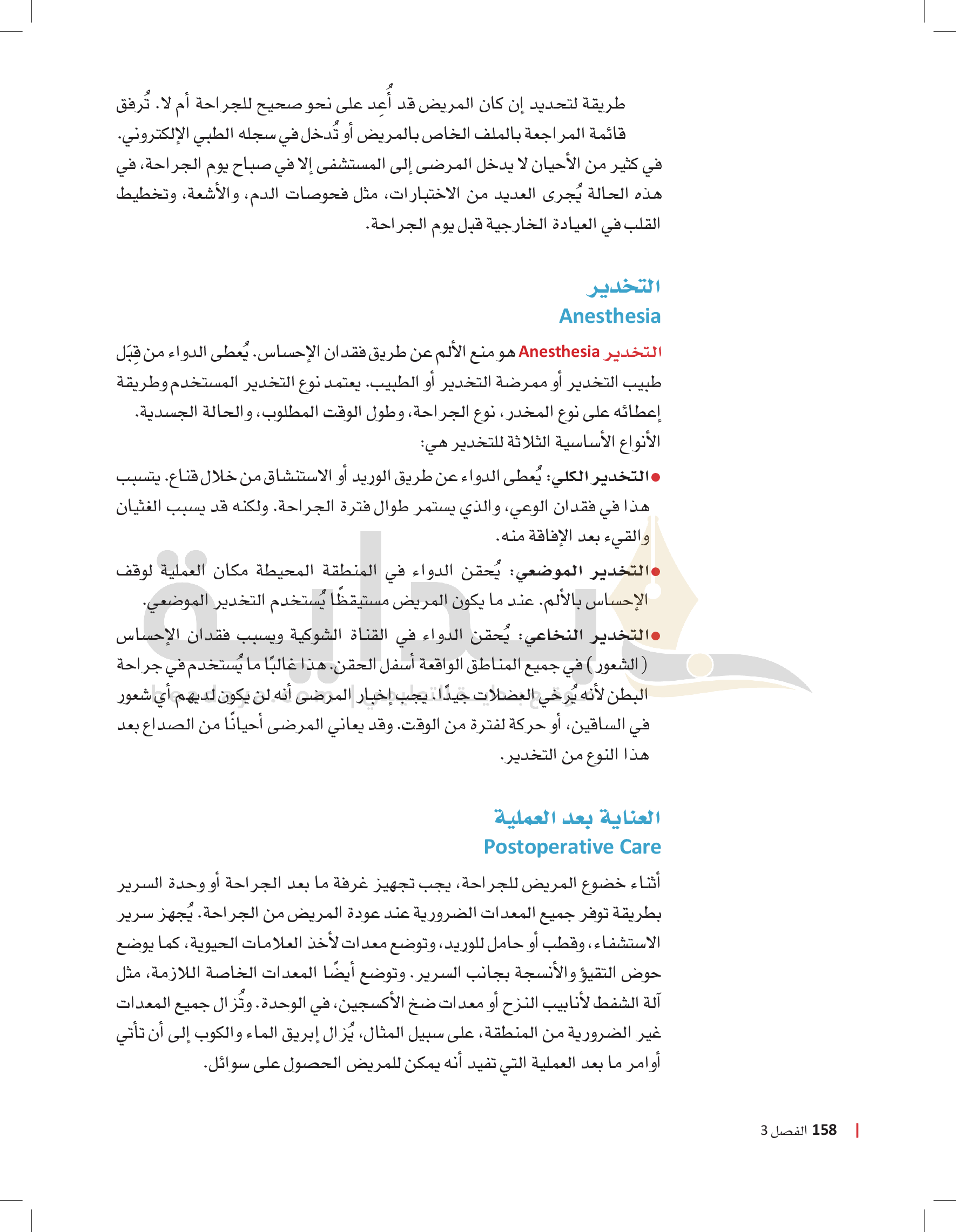 طريقة لتحديد إن كان المريض قد أُعِد على نحو صحيح للجراحة أم لا. تُرفق قائمة المراجعة بالملف الخاص بالمريض أو تُدخل في سجله الطبي الإلكتروني.
في كثير من الأحيان لا يدخل المرضى إلى المستشفى إلا في صباح يوم الجراحة، في هذه الحالة يُجرى العديد من الاختبارات، مثل فحوصات الدم، والأشعة، وتخطيط القلب في العيادة الخارجية قبل يوم الجراحة.

التخدير
Anesthesia

التخدير Anesthesia هو منع الألم عن طريق فقدان الإحساس. يُعطى الدواء من قِبَل طبيب التخدير أو ممرضة التخدير أو الطبيب. يعتمد نوع التخدير المستخدم وطريقة إعطائه على نوع المخدر، نوع الجراحة، وطول الوقت المطلوب، والحالة الجسدية.
الأنواع الأساسية الثلاثة للتخدير هي:
● التخدير الكلي: يُعطى الدواء عن طريق الوريد أو الاستنشاق من خلال قناع. يتسبب هذا في فقدان الوعي، والذي يستمر طوال فترة الجراحة. ولكنه قد يسبب الغثيان والقيء بعد الإفاقة منه.
● التخدير الموضعي: يُحقن الدواء في المنطقة المحيطة مكان العملية لوقف الإحساس بالألم. عند ما يكون المريض مستيقظًا يُستخدم التخدير الموضعي.
● التخدير النخاعي: يُحقن الدواء في القناة الشوكية ويسبب فقدان الإحساس (الشعور) في جميع المناطق الواقعة أسفل الحقن. هذا غالبًا ما يُستخدم في جراحة البطن لأنه يُرخي العضلات جيدًا. يجب إخبار المرضى أنه لن يكون لديهم أي شعور في الساقين، أو حركة لفترة من الوقت. وقد يعاني المرضى أحيانًا من الصداع بعد هذا النوع من التخدير.

العناية بعد العملية
Postoperative Care

أثناء خضوع المريض للجراحة، يجب تجهيز غرفة ما بعد الجراحة أو وحدة السرير بطريقة توفر جميع المعدات الضرورية عند عودة المريض من الجراحة. يُجهز سرير الاستشفاء، وقطب أو حامل للوريد، وتوضع معدات لأخذ العلامات الحيوية، كما يوضع حوض التقيؤ والأنسجة بجانب السرير. وتوضع أيضًا المعدات الخاصة اللازمة، مثل آلة الشفط لأنابيب النزح أو معدات ضخ الأكسجين، في الوحدة. وتُزال جميع المعدات غير الضرورية من المنطقة، على سبيل المثال، يُزال إبريق الماء والكوب إلى أن تأتي أوامر ما بعد العملية التي تفيد أنه يمكن للمريض الحصول على سوائل.

158 الفصل 3